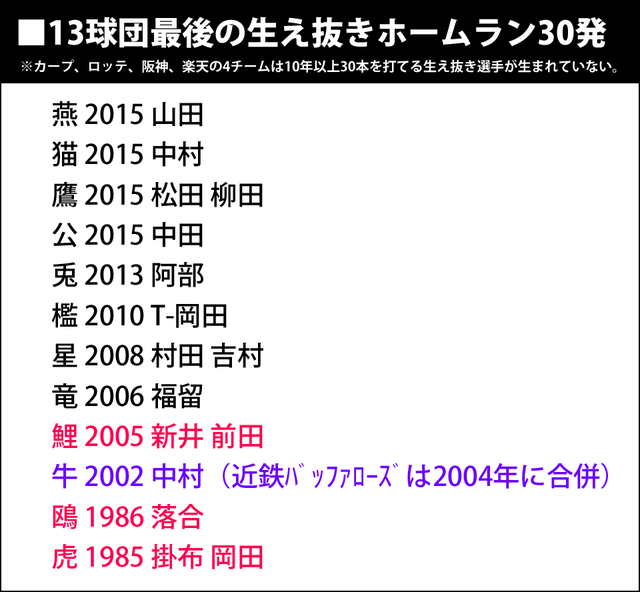 ■13球団最後の生え抜きホームラン30発
※カープ、ロッテ、阪神、楽天の4チームは10年以上30本を打てる生え抜き選手が生まれていない。

燕 2015 山田
猫 2015 中村
鷹 2015 松田 柳田
公 2015 中田
兎 2013 阿部
檻 2010 T-岡田
星 2008 村田 吉村
竜 2006 福留
鯉 2005 新井 前田
牛 2002 中村（近鉄ﾊﾞｯﾌｧﾛｰｽﾞは2004年に合併）
鴎 1986 落合
虎 1985 掛布 岡田